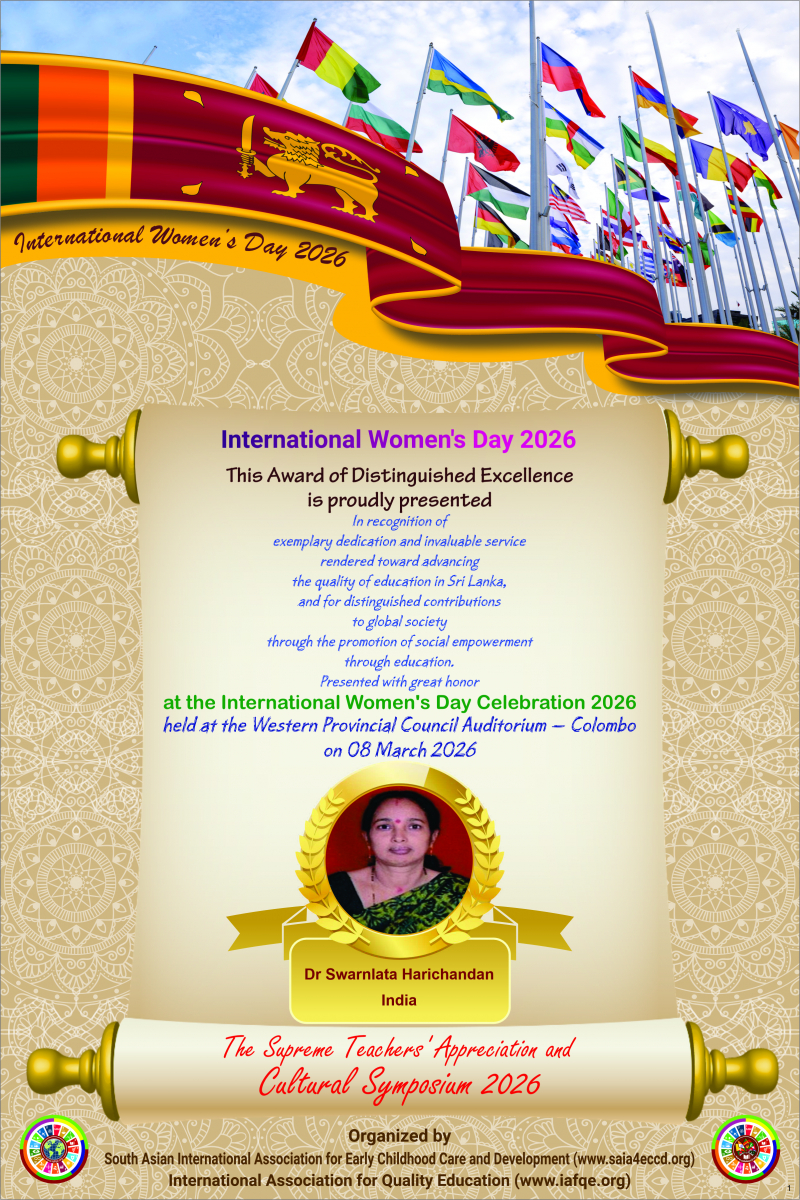 International Women's Day 2026

International Women's Day 2026

This Award of Distinguished Excellence is proudly presented

In recognition of exemplary dedication and invaluable service rendered toward advancing the quality of education in Sri Lanka, and for distinguished contributions to global society through the promotion of social empowerment through education.

Presented with great honor

at the International Women's Day Celebration 2026

held at the Western Provincial Council Auditorium – Colombo on 08 March 2026

Dr Swarnlata Harichandan
India

The Supreme Teachers' Appreciation and Cultural Symposium 2026

Organized by
South Asian International Association for Early Childhood Care and Development (www.saia4eccd.org)
International Association for Quality Education (www.iafqe.org)

1